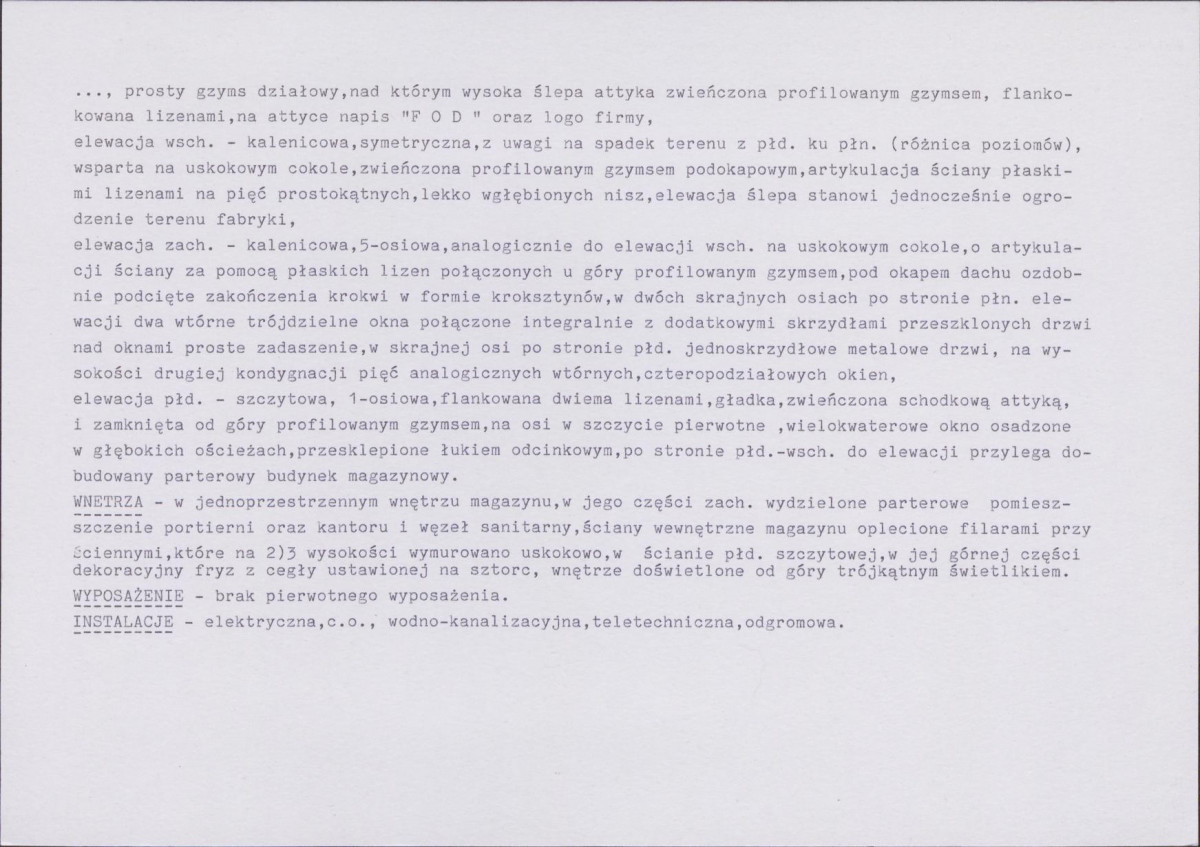 ..., prosty gzyms działowy,nad którym wysoka ślepa attyka zwieńczona profilowanym gzymsem, flankowana lizenami,na attyce napis "F O D " oraz logo firmy,
elewacja wsch. - kalenicowa,symetryczna,z uwagi na spadek terenu z płd. ku płn. (różnica poziomów), wsparta na uskokowym cokole,zwieńczona profilowanym gzymsem podokapowym,artykulacja ściany płaskimi lizenami na pięć prostokątnych,lekko wgłębionych nisz,elewacja ślepa stanowi jednocześnie ogrodzenie terenu fabryki,
elewacja zach. - kalenicowa,5-osiowa,analogicznie do elewacji wsch. na uskokowym cokole,o artykulacji ściany za pomocą płaskich lizen połączonych u góry profilowanym gzymsem,pod okapem dachu ozdobnie podcięte zakończenia krokwi w formie kroksztynów,w dwóch skrajnych osiach po stronie płn. elewacji dwa wtórne trójdzielne okna połączone integralnie z dodatkowymi skrzydłami przeszklonych drzwi nad oknami proste zadaszenie,w skrajnej osi po stronie płd. jednoskrzydłowe metalowe drzwi, na wysokości drugiej kondygnacji pięć analogicznych wtórnych,czteropodziałowych okien,
elewacja płd. - szczytowa, 1-osiowa,flankowana dwiema lizenami,gładka,zwieńczona schodkową attyką, i zamknięta od góry profilowanym gzymsem,na osi w szczycie pierwotne ,wielokwaterowe okno osadzone w głębokich ościeżach,przesklepione łukiem odcinkowym,po stronie płd.-wsch. do elewacji przylega dobudowany parterowy budynek magazynowy.
WNĘTRZA - w jednoprzestrzennym wnętrzu magazynu,w jego części zach. wydzielone parterowe pomieszszczenie portierni oraz kantoru i węzeł sanitarny,ściany wewnętrzne magazynu oplecione filarami przy ściennymi,które na 2)3 wysokości wymurowano uskokowo,w ścianie płd. szczytowej,w jej górnej części dekoracyjny fryz z cegły ustawionej na sztorc, wnętrze doświetlone od góry trójkątnym świetlikiem.
WYPOSAŻENIE - brak pierwotnego wyposażenia.
INSTALACJE - elektryczna,c.o., wodno-kanalizacyjna,teletechniczna,odgromowa.